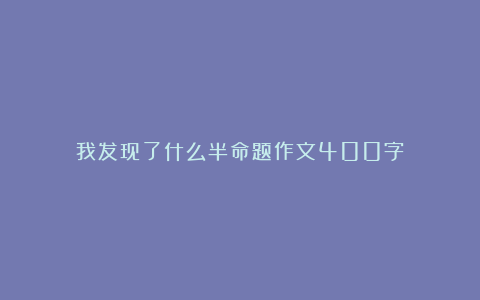 我发现了什么半命题作文400字